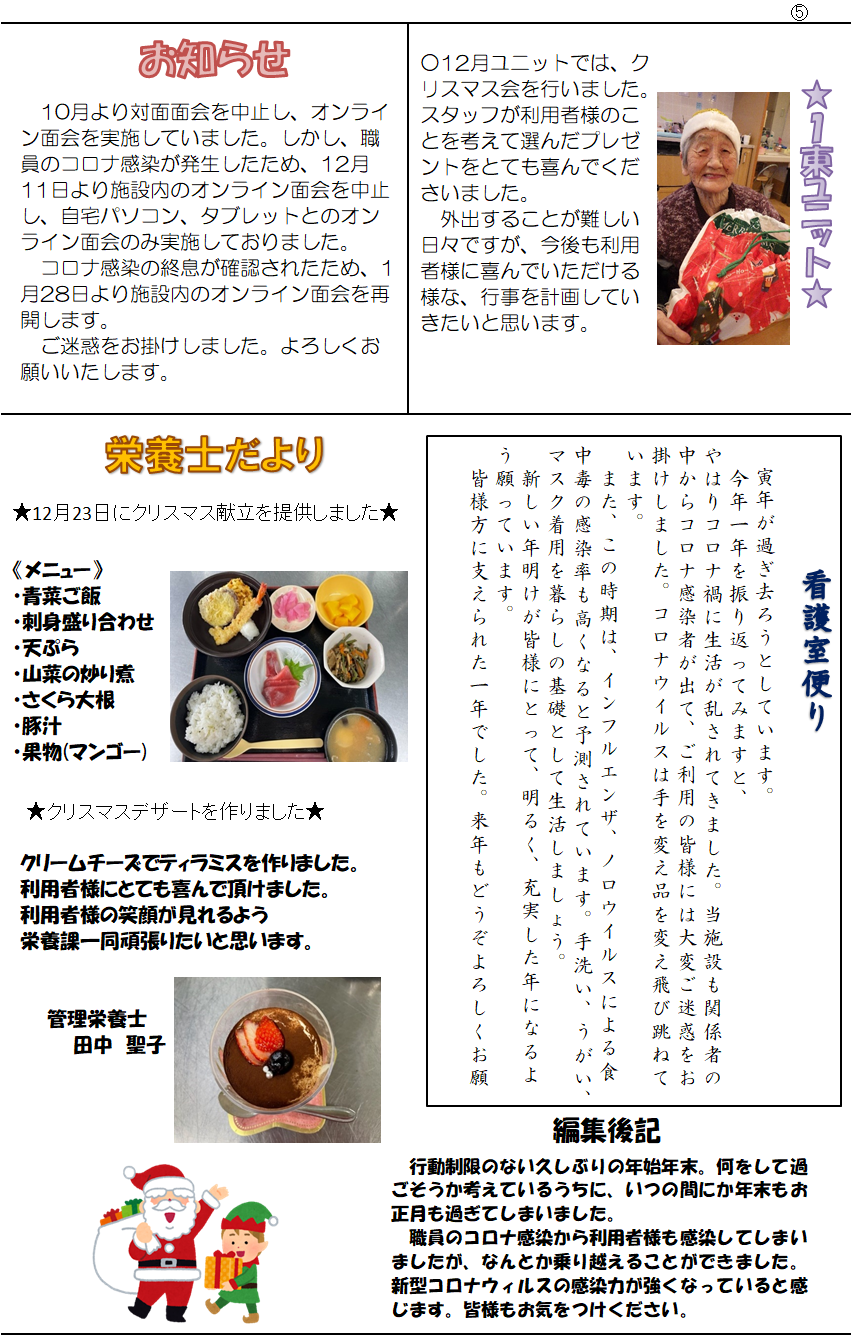 ⑤

お知らせ

10月より対面面会を中止し、オンライン面会を実施していました。しかし、職員のコロナ感染が発生したため、12月11日より施設内のオンライン面会を中止し、自宅パソコン、タブレットとのオンライン面会のみ実施しておりました。

コロナ感染の終息が確認されたため、1月28日より施設内のオンライン面会を再開します。

ご迷惑をお掛けしました。よろしくお願いいたします。

○12月ユニットでは、クリスマス会を行いました。スタッフが利用者様のことを考えて選んだプレゼントをとても喜んでくださいました。

外出することが難しい日々ですが、今後も利用者様に喜んでいただける様な、行事を計画していきたいと思います。

★1東ユニット★

栄養士だより

★12月23日にクリスマス献立を提供しました★

《メニュー》
・青菜ご飯
・刺身盛り合わせ
・天ぷら
・山菜の炒り煮
・さくら大根
・豚汁
・果物(マンゴー)

★クリスマスデザートを作りました★

クリームチーズでティラミスを作りました。
利用者様にとても喜んで頂けました。
利用者様の笑顔が見れるよう
栄養課一同頑張りたいと思います。

管理栄養士
田中 聖子

看護室便り

寅年が過ぎ去ろうとしています。

今年一年を振り返ってみますと、やはりコロナ禍に生活が乱されてきました。当施設も関係者の中からコロナ感染者が出て、ご利用の皆様には大変ご迷惑をお掛けしました。コロナウイルスは手を変え品を変え飛び跳ねています。

また、この時期は、インフルエンザ、ノロウイルスによる食中毒の感染率も高くなると予測されています。手洗い、うがい、マスク着用を暮らしの基礎として生活しましょう。

新しい年明けが皆様にとって、明るく、充実した年になるよう願っています。

皆様方に支えられた一年でした。来年もどうぞよろしくお願

編集後記

行動制限のない久しぶりの年始年末。何をして過ごそうか考えているうちに、いつの間にか年末もお正月も過ぎてしまいました。

職員のコロナ感染から利用者様も感染してしまいましたが、なんとか乗り越えることができました。新型コロナウィルスの感染力が強くなっていると感じます。皆様もお気をつけください。